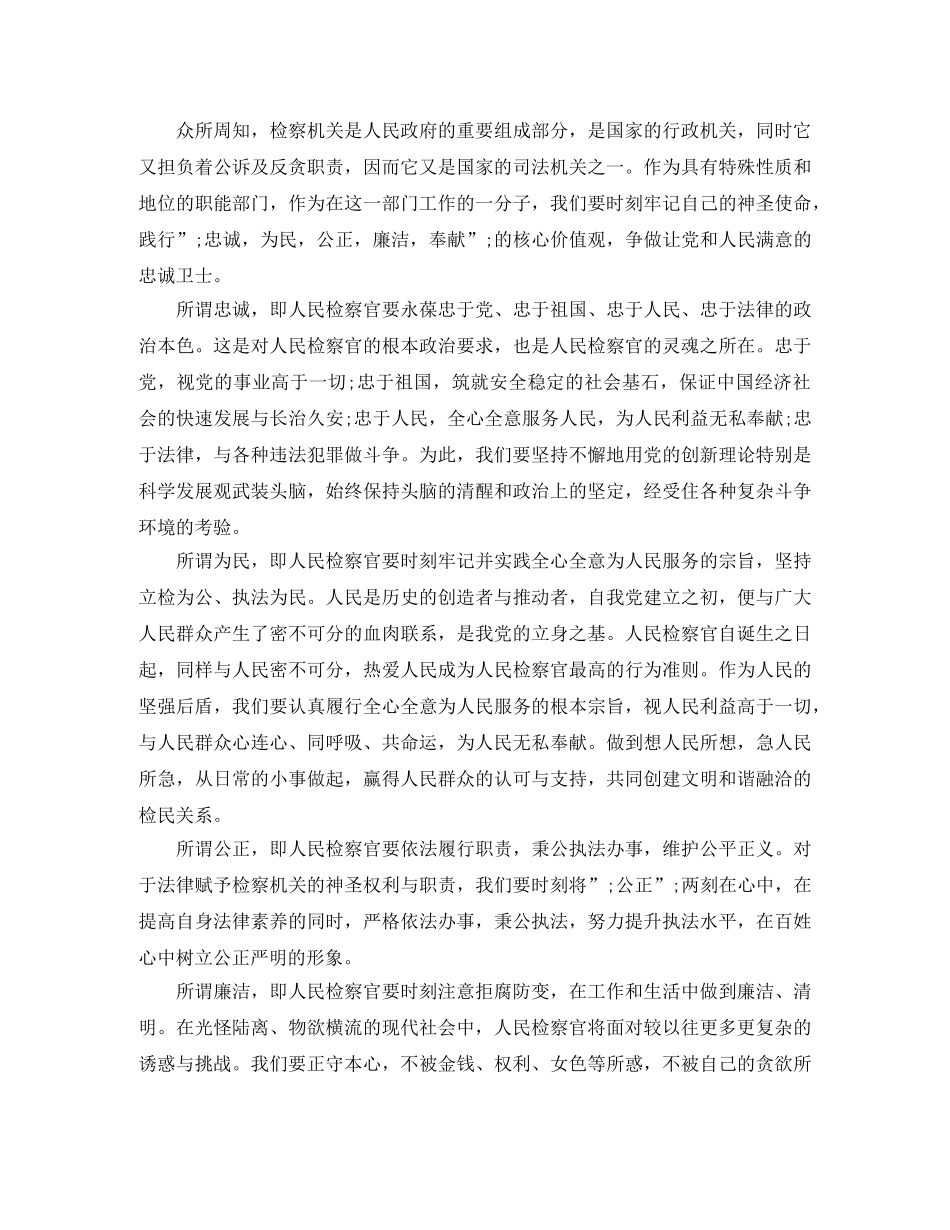 众所周知，检察机关是人民政府的重要组成部分，是国家的行政机关，同时它又担负着公诉及反贪职责，因而它又是国家的司法机关之一。作为具有特殊性质和地位的职能部门，作为在这一部门工作的一分子，我们要时刻牢记自己的神圣使命，践行”;忠诚，为民，公正，廉洁，奉献”;的核心价值观，争做让党和人民满意的忠诚卫士。

所谓忠诚，即人民检察官要永葆忠于党、忠于祖国、忠于人民、忠于法律的政治本色。这是对人民检察官的根本政治要求，也是人民检察官的灵魂之所在。忠于党，视党的事业高于一切;忠于祖国，筑就安全稳定的社会基石，保证中国经济社会的快速发展与长治久安;忠于人民，全心全意服务人民，为人民利益无私奉献;忠于法律，与各种违法犯罪做斗争。为此，我们要坚持不懈地用党的创新理论特别是科学发展观武装头脑，始终保持头脑的清醒和政治上的坚定，经受住各种复杂斗争环境的考验。

所谓为民，即人民检察官要时刻牢记并实践全心全意为人民服务的宗旨，坚持立检为公、执法为民。人民是历史的创造者与推动者，自我党建立之初，便与广大人民群众产生了密不可分的血肉联系，是我党的立身之基。人民检察官自诞生之日起，同样与人民密不可分，热爱人民成为人民检察官最高的行为准则。作为人民的坚强后盾，我们要认真履行全心全意为人民服务的根本宗旨，视人民利益高于一切，与人民群众心连心、同呼吸、共命运，为人民无私奉献。做到想人民所想，急人民所急，从日常的小事做起，赢得人民群众的认可与支持，共同创建文明和谐融洽的检民关系。

所谓公正，即人民检察官要依法履行职责，秉公执法办事，维护公平正义。对于法律赋予检察机关的神圣权利与职责，我们要时刻将”;公正”;两刻在心中，在提高自身法律素养的同时，严格依法办事，秉公执法，努力提升执法水平，在百姓心中树立公正严明的形象。

所谓廉洁，即人民检察官要时刻注意拒腐防变，在工作和生活中做到廉洁、清明。在光怪陆离、物欲横流的现代社会中，人民检察官将面对较以往更多更复杂的诱惑与挑战。我们要正守本心，不被金钱、权利、女色等所惑，不被自己的贪欲所